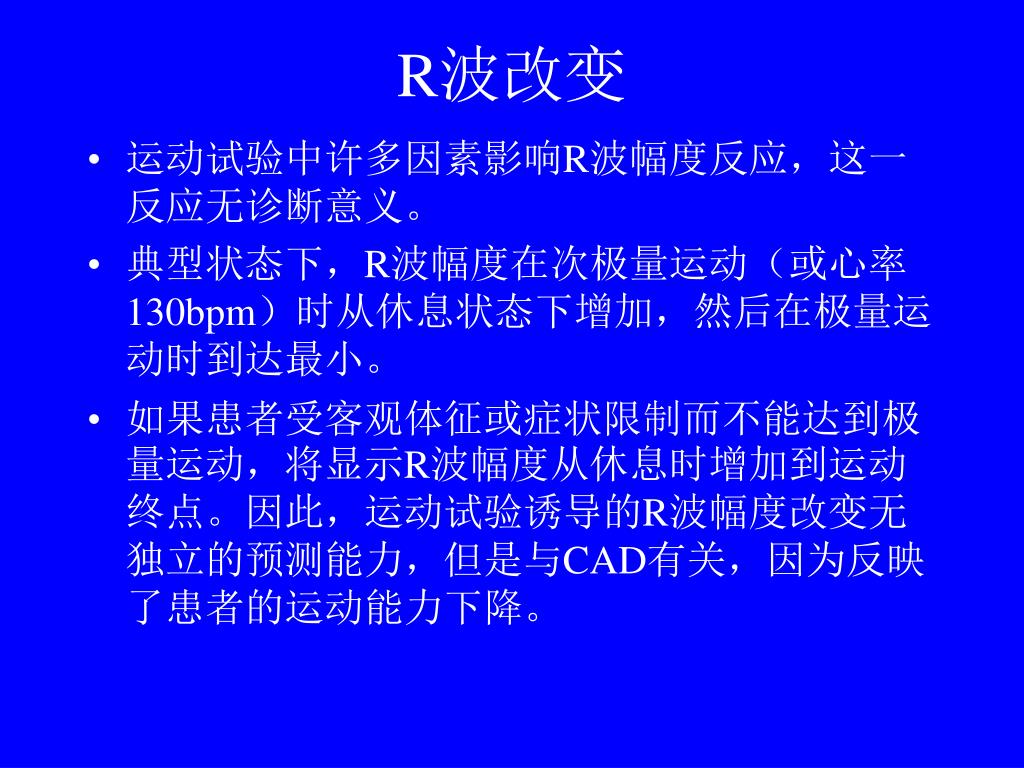 R波改变

• 运动试验中许多因素影响R波幅度反应，这一反应无诊断意义。

• 典型状态下，R波幅度在次极量运动（或心率130bpm）时从休息状态下增加，然后在极量运动时到达最小。

• 如果患者受客观体征或症状限制而不能达到极量运动，将显示R波幅度从休息时增加到运动终点。因此，运动试验诱导的R波幅度改变无独立的预测能力，但是与CAD有关，因为反映了患者的运动能力下降。